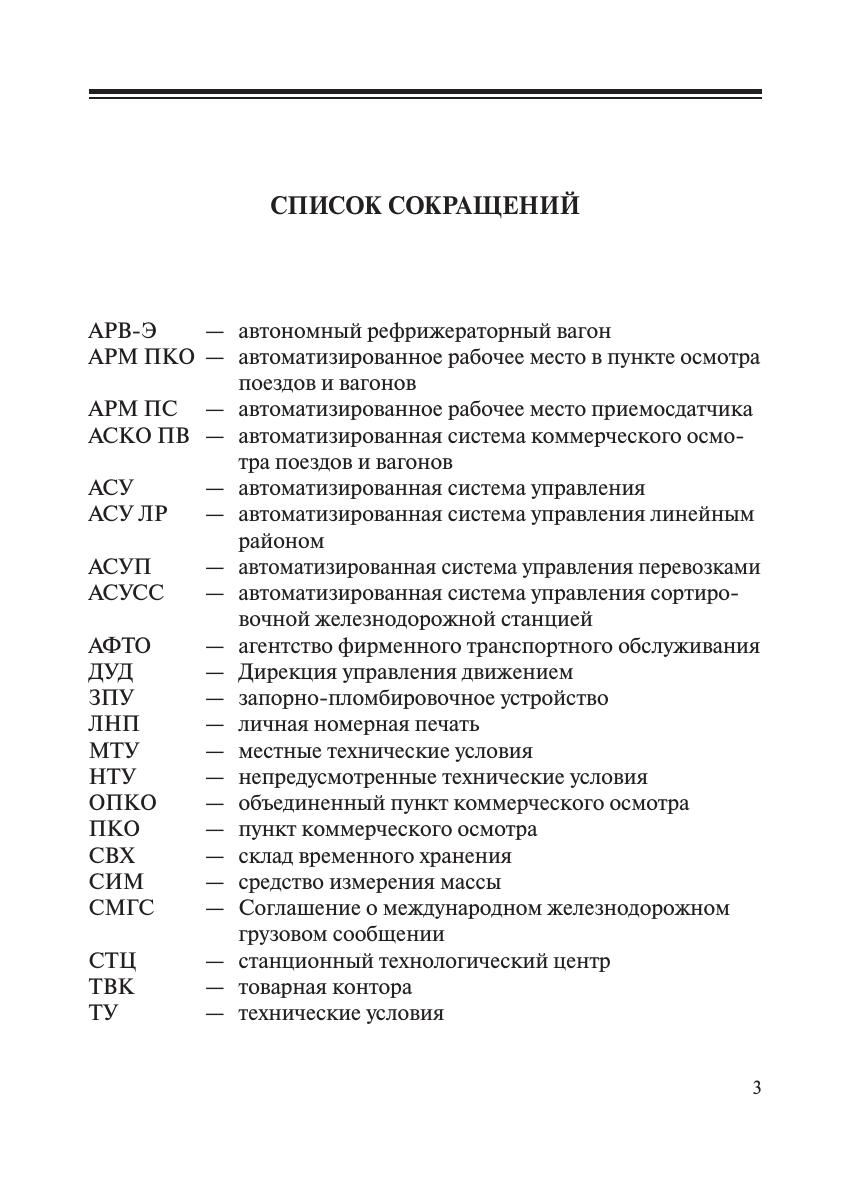 СПИСОК СОКРАЩЕНИЙ

АРВ-Э — автономный рефрижераторный вагон
АРМ ПКО — автоматизированное рабочее место в пункте осмотра поездов и вагонов
АРМ ПС — автоматизированное рабочее место приемосдатчика
АСКО ПВ — автоматизированная система коммерческого осмотра поездов и вагонов
АСУ — автоматизированная система управления
АСУ ЛР — автоматизированная система управления линейным районом
АСУП — автоматизированная система управления перевозками
АСУСС — автоматизированная система управления сортировочной железнодорожной станцией
АФТО — агентство фирменного транспортного обслуживания
ДУД — Дирекция управления движением
ЗПУ — запорно-пломбировочное устройство
ЛНП — личная номерная печать
МТУ — местные технические условия
НТУ — непредусмотренные технические условия
ОПКО — объединенный пункт коммерческого осмотра
ПКО — пункт коммерческого осмотра
СВХ — склад временного хранения
СИМ — средство измерения массы
СМГС — Соглашение о международном железнодорожном грузовом сообщении
СТЦ — станционный технологический центр
ТВК — товарная контора
ТУ — технические условия

3